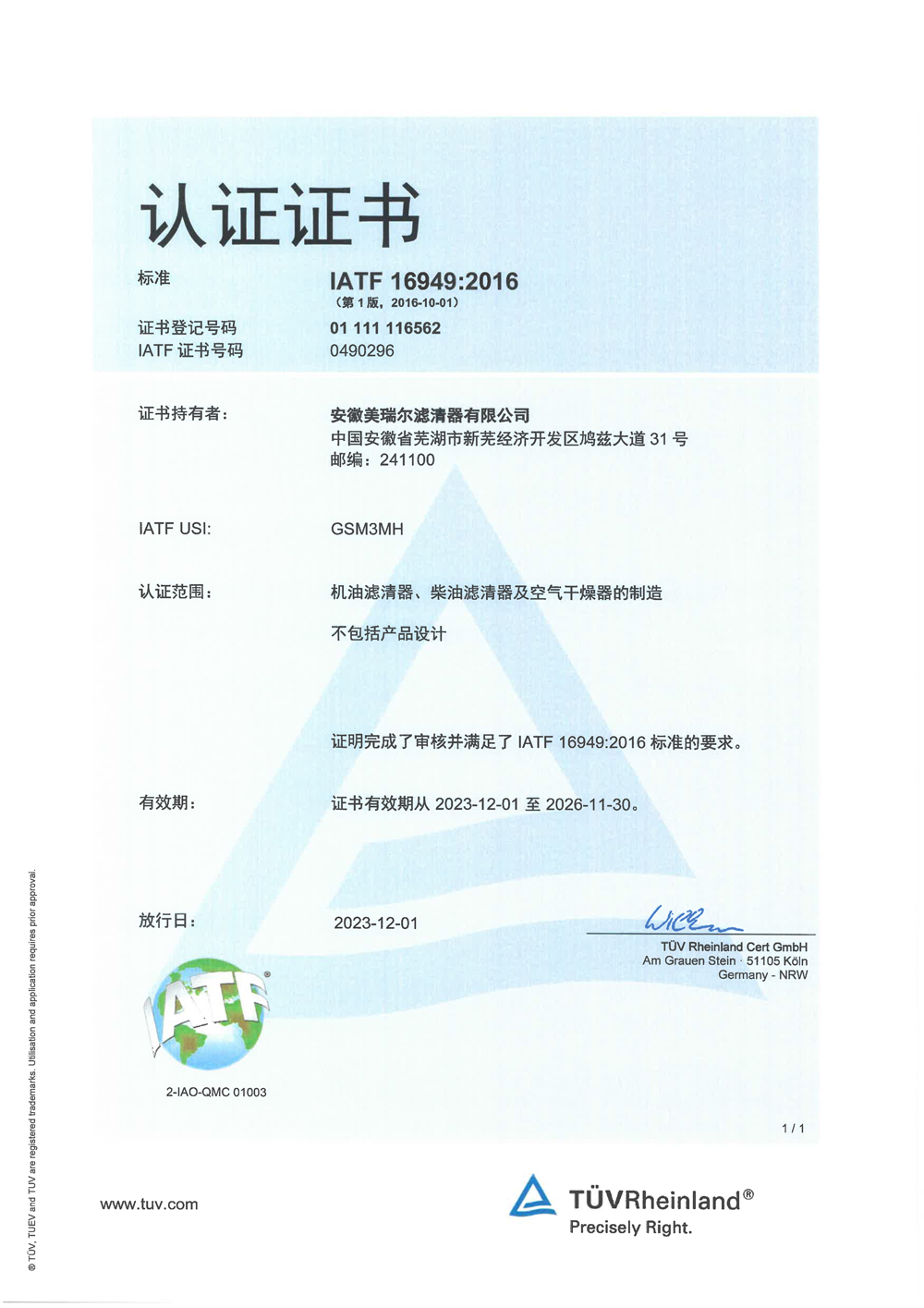 认证证书

标准
IATF 16949:2016
（第 1 版，2016-10-01）

证书登记号码
01 111 116562

IATF 证书号码
0490296

证书持有者：
安徽美瑞尔滤清器有限公司
中国安徽省芜湖市新芜经济开发区鸠兹大道 31 号
邮编：241100

IATF USI:
GSM3MH

认证范围：
机油滤清器、柴油滤清器及空气干燥器的制造

不包括产品设计

证明完成了审核并满足了 IATF 16949:2016 标准的要求。

有效期：
证书有效期从 2023-12-01 至 2026-11-30。

放行日：
2023-12-01

TÜV Rheinland Cert GmbH
Am Grauen Stein · 51105 Köln
Germany - NRW

IATF®

2-IAO-QMC 01003

1 / 1

® TÜV, TUEV and TUV are registered trademarks. Utilisation and application requires prior approval.

www.tuv.com

TÜVRheinland®
Precisely Right.